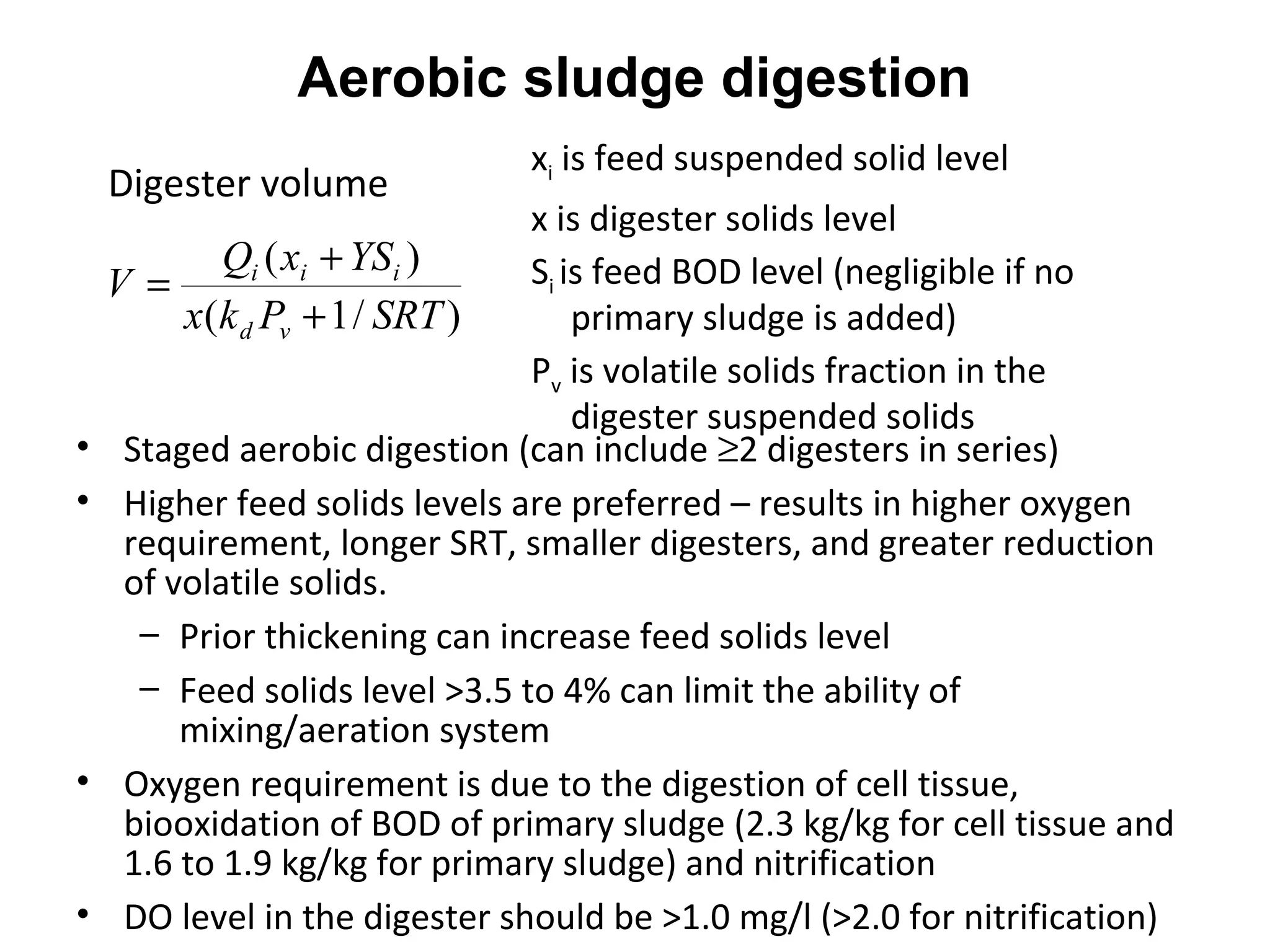 Aerobic sludge digestion

Digester volume

$V = \frac{Q_i(x_i + YS_i)}{x(k_d P_v + 1/SRT)}$

$x_i$ is feed suspended solid level

x is digester solids level

$S_i$ is feed BOD level (negligible if no primary sludge is added)

$P_v$ is volatile solids fraction in the digester suspended solids

• Staged aerobic digestion (can include $\geq$2 digesters in series)

• Higher feed solids levels are preferred – results in higher oxygen requirement, longer SRT, smaller digesters, and greater reduction of volatile solids.

– Prior thickening can increase feed solids level

– Feed solids level >3.5 to 4% can limit the ability of mixing/aeration system

• Oxygen requirement is due to the digestion of cell tissue, biooxidation of BOD of primary sludge (2.3 kg/kg for cell tissue and 1.6 to 1.9 kg/kg for primary sludge) and nitrification

• DO level in the digester should be >1.0 mg/l (>2.0 for nitrification)